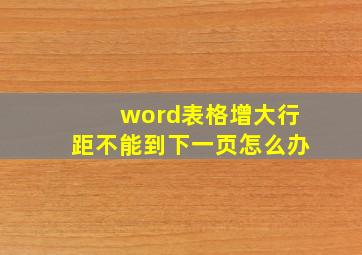 word表格增大行距不能到下一页怎么办